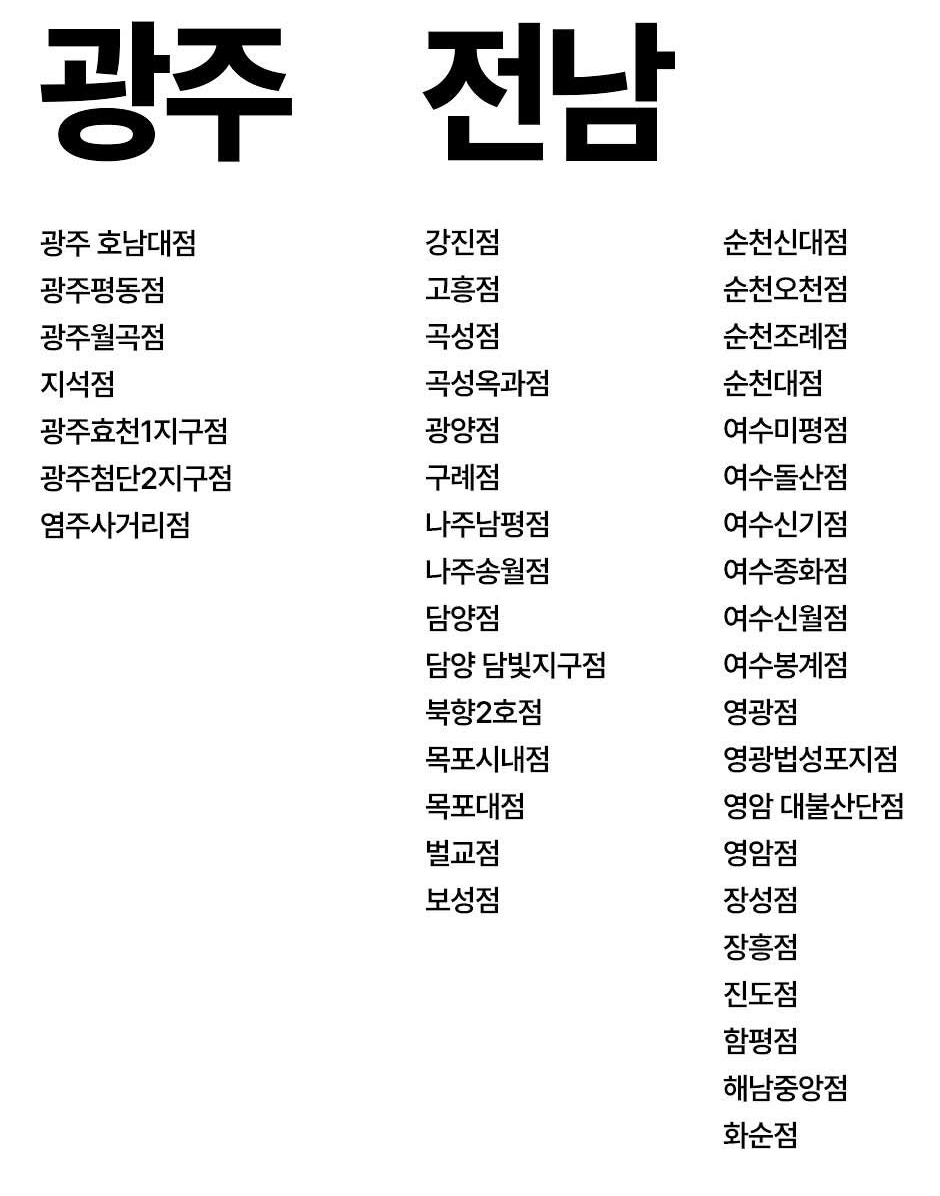 광주

광주 호남대점
광주평동점
광주월곡점
지석점
광주효천1지구점
광주첨단2지구점
염주사거리점

전남

강진점
고흥점
곡성점
곡성옥과점
광양점
구례점
나주남평점
나주송월점
담양점
담양 담빛지구점
북향2호점
목포시내점
목포대점
벌교점
보성점

순천신대점
순천오천점
순천조례점
순천대점
여수미평점
여수돌산점
여수신기점
여수종화점
여수신월점
여수봉계점
영광점
영광법성포지점
영암 대불산단점
영암점
장성점
장흥점
진도점
함평점
해남중앙점
화순점